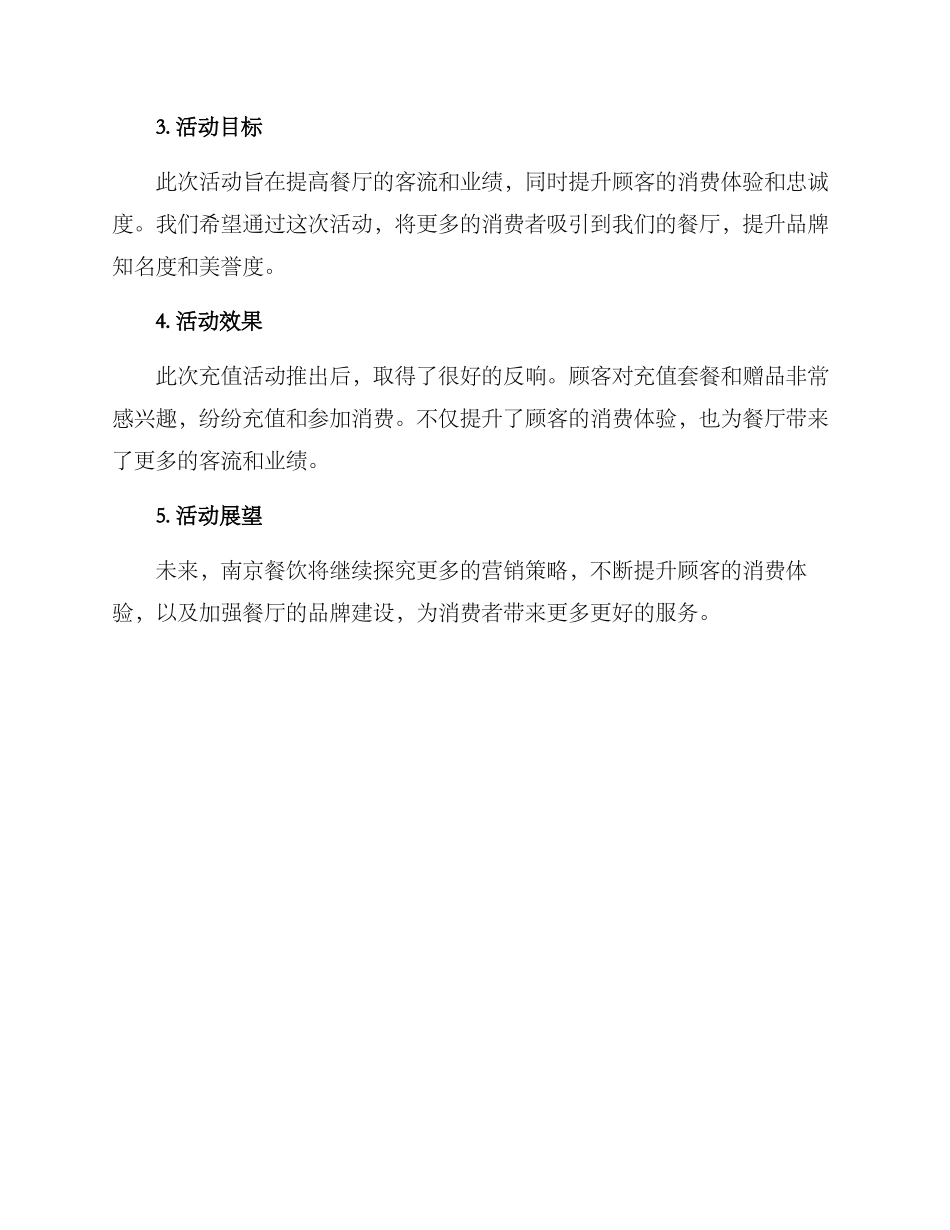 3. 活动目标

此次活动旨在提高餐厅的客流和业绩，同时提升顾客的消费体验和忠诚度。我们希望通过这次活动，将更多的消费者吸引到我们的餐厅，提升品牌知名度和美誉度。

4. 活动效果

此次充值活动推出后，取得了很好的反响。顾客对充值套餐和赠品非常感兴趣，纷纷充值和参加消费。不仅提升了顾客的消费体验，也为餐厅带来了更多的客流和业绩。

5. 活动展望

未来，南京餐饮将继续探究更多的营销策略，不断提升顾客的消费体验，以及加强餐厅的品牌建设，为消费者带来更多更好的服务。